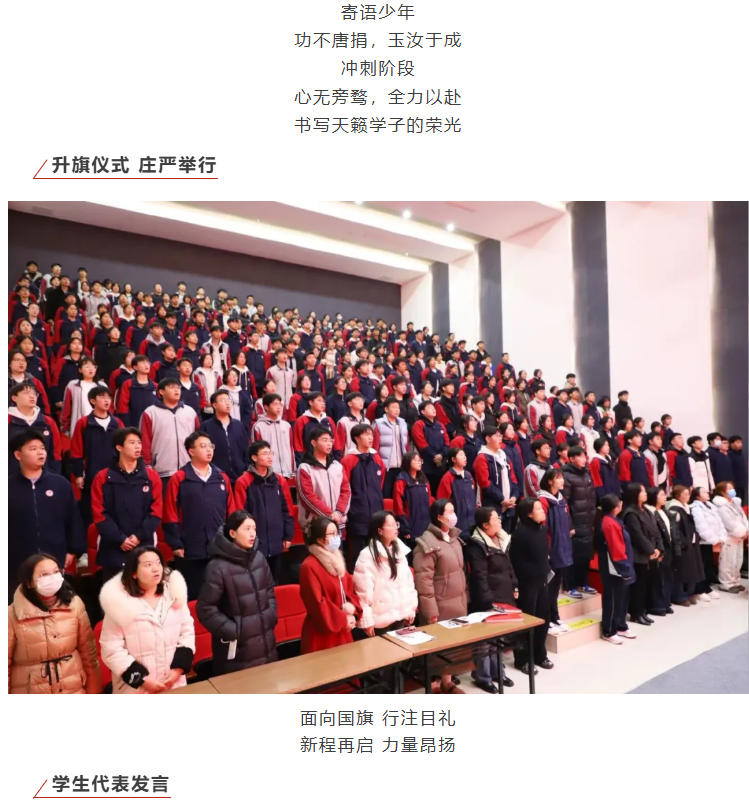 寄语少年
功不唐捐，玉汝于成
冲刺阶段
心无旁骛，全力以赴
书写天籁学子的荣光

升旗仪式 庄严举行

面向国旗 行注目礼
新程再启 力量昂扬

学生代表发言